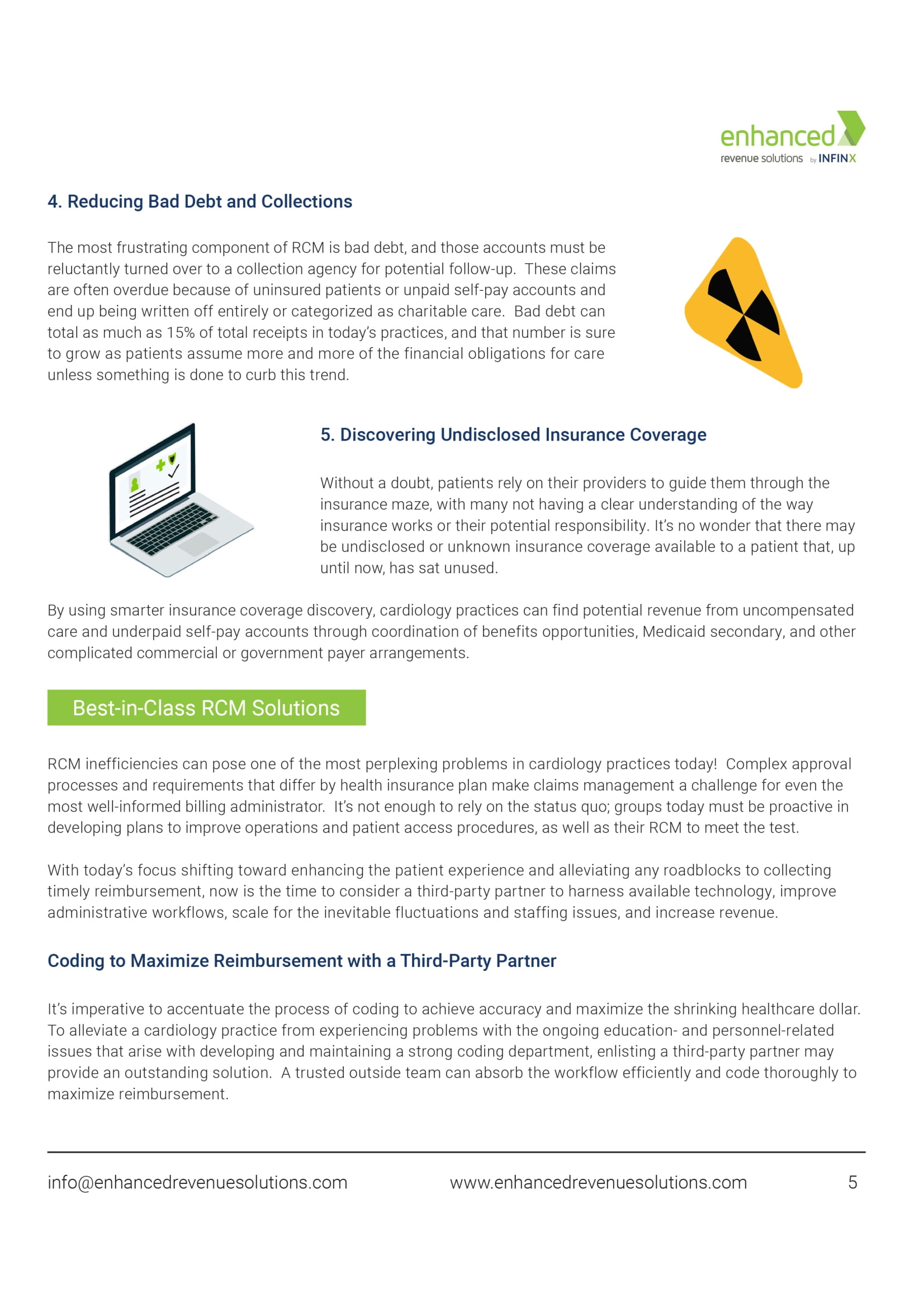 enhanced
revenue solutions by INFINX

4. Reducing Bad Debt and Collections

The most frustrating component of RCM is bad debt, and those accounts must be reluctantly turned over to a collection agency for potential follow-up. These claims are often overdue because of uninsured patients or unpaid self-pay accounts and end up being written off entirely or categorized as charitable care. Bad debt can total as much as 15% of total receipts in today's practices, and that number is sure to grow as patients assume more and more of the financial obligations for care unless something is done to curb this trend.

5. Discovering Undisclosed Insurance Coverage

Without a doubt, patients rely on their providers to guide them through the insurance maze, with many not having a clear understanding of the way insurance works or their potential responsibility. It's no wonder that there may be undisclosed or unknown insurance coverage available to a patient that, up until now, has sat unused.

By using smarter insurance coverage discovery, cardiology practices can find potential revenue from uncompensated care and underpaid self-pay accounts through coordination of benefits opportunities, Medicaid secondary, and other complicated commercial or government payer arrangements.

Best-in-Class RCM Solutions

RCM inefficiencies can pose one of the most perplexing problems in cardiology practices today! Complex approval processes and requirements that differ by health insurance plan make claims management a challenge for even the most well-informed billing administrator. It's not enough to rely on the status quo; groups today must be proactive in developing plans to improve operations and patient access procedures, as well as their RCM to meet the test.

With today's focus shifting toward enhancing the patient experience and alleviating any roadblocks to collecting timely reimbursement, now is the time to consider a third-party partner to harness available technology, improve administrative workflows, scale for the inevitable fluctuations and staffing issues, and increase revenue.

Coding to Maximize Reimbursement with a Third-Party Partner

It's imperative to accentuate the process of coding to achieve accuracy and maximize the shrinking healthcare dollar. To alleviate a cardiology practice from experiencing problems with the ongoing education- and personnel-related issues that arise with developing and maintaining a strong coding department, enlisting a third-party partner may provide an outstanding solution. A trusted outside team can absorb the workflow efficiently and code thoroughly to maximize reimbursement.

info@enhancedrevenuesolutions.com www.enhancedrevenuesolutions.com 5